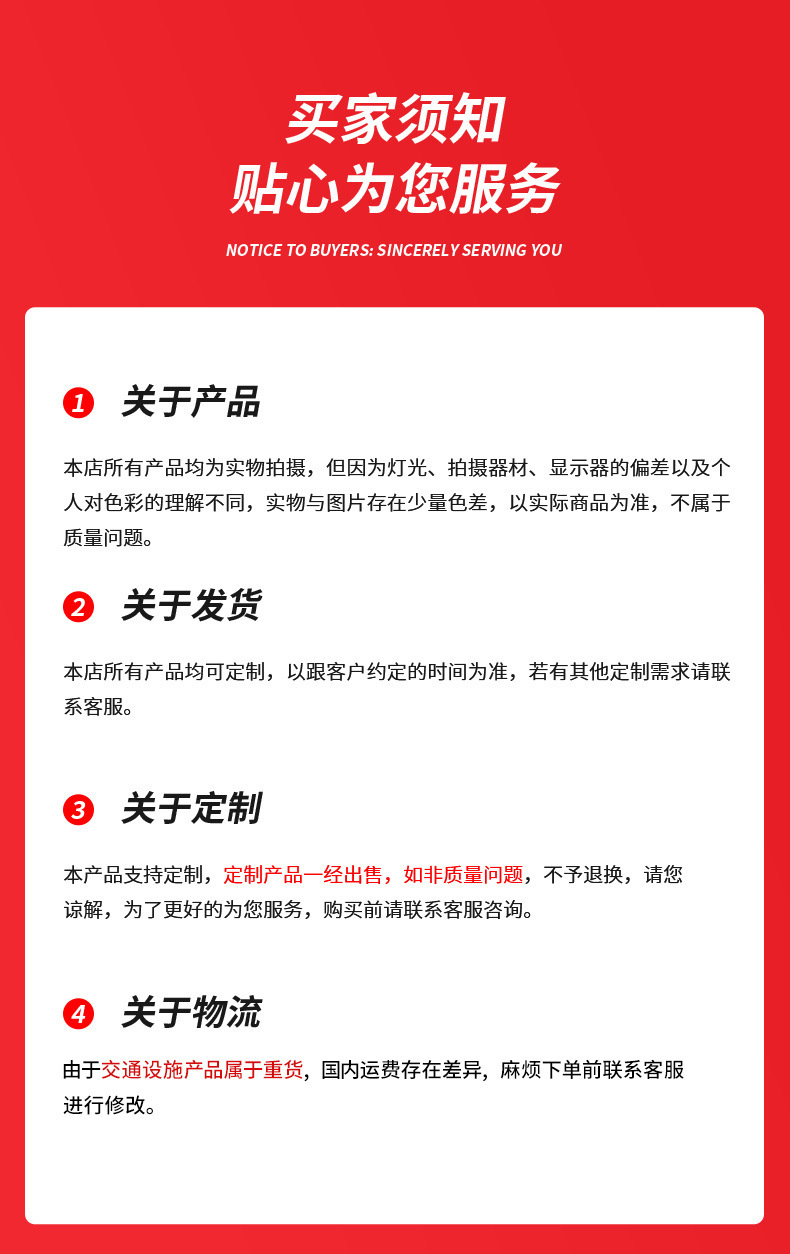 买家须知
贴心为您服务

NOTICE TO BUYERS: SINCERELY SERVING YOU

1 关于产品

本店所有产品均为实物拍摄，但因为灯光、拍摄器材、显示器的偏差以及个人对色彩的理解不同，实物与图片存在少量色差，以实际商品为准，不属于质量问题。

2 关于发货

本店所有产品均可定制，以跟客户约定的时间为准，若有其他定制需求请联系客服。

3 关于定制

本产品支持定制，定制产品一经出售，如非质量问题，不予退换，请您谅解，为了更好的为您服务，购买前请联系客服咨询。

4 关于物流

由于交通设施产品属于重货，国内运费存在差异，麻烦下单前联系客服进行修改。